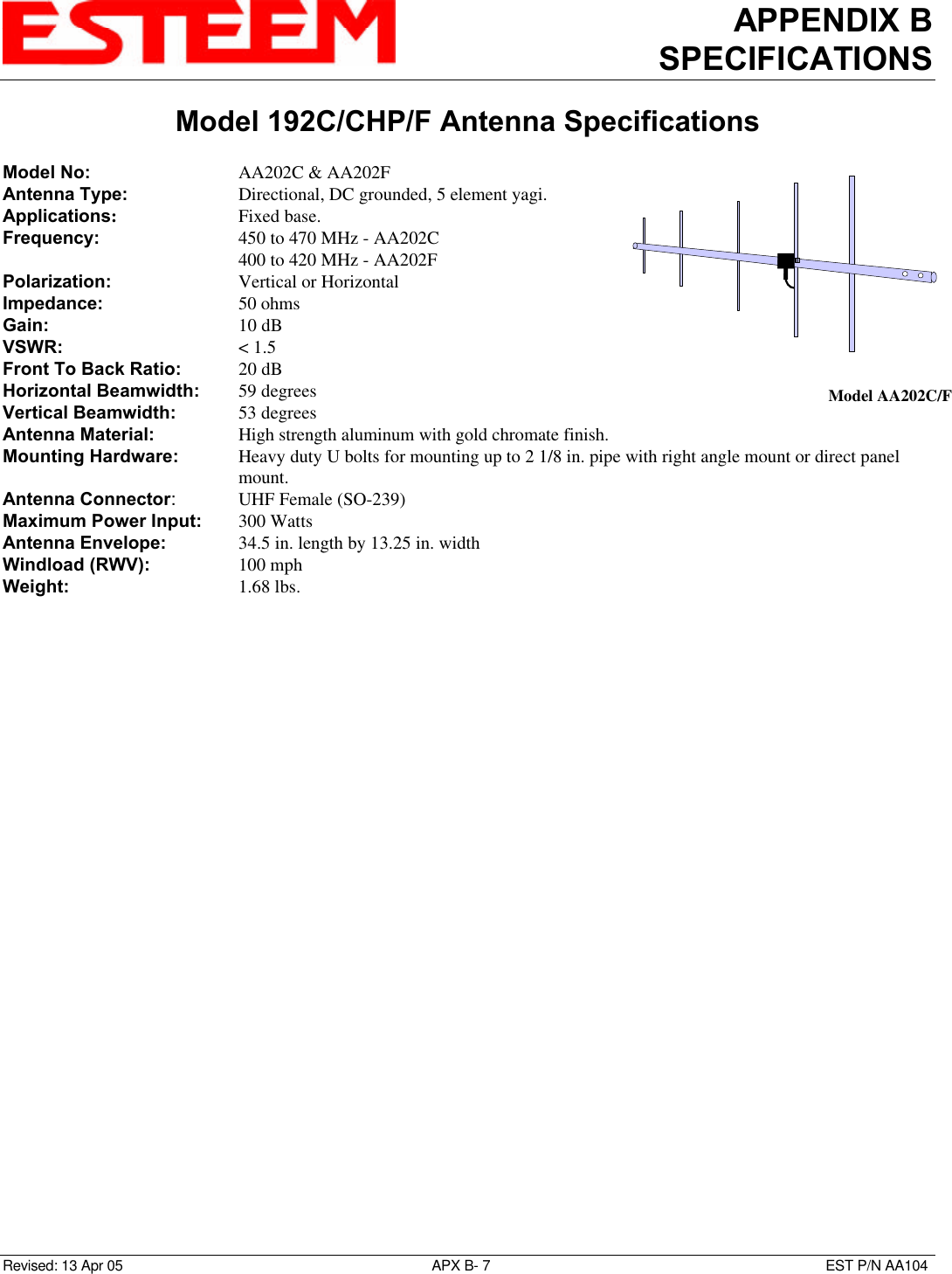 ESTEEM

APPENDIX B
SPECIFICATIONS

Model 192C/CHP/F Antenna Specifications

Model No: AA202C & AA202F
Antenna Type: Directional, DC grounded, 5 element yagi.
Applications: Fixed base.
Frequency: 450 to 470 MHz - AA202C
400 to 420 MHz - AA202F
Polarization: Vertical or Horizontal
Impedance: 50 ohms
Gain: 10 dB
VSWR: < 1.5
Front To Back Ratio: 20 dB
Horizontal Beamwidth: 59 degrees
Vertical Beamwidth: 53 degrees
Antenna Material: High strength aluminum with gold chromate finish.
Mounting Hardware: Heavy duty U bolts for mounting up to 2 1/8 in. pipe with right angle mount or direct panel mount.
Antenna Connector: UHF Female (SO-239)
Maximum Power Input: 300 Watts
Antenna Envelope: 34.5 in. length by 13.25 in. width
Windload (RWV): 100 mph
Weight: 1.68 lbs.

Model AA202C/F

Revised: 13 Apr 05 APX B- 7 EST P/N AA104